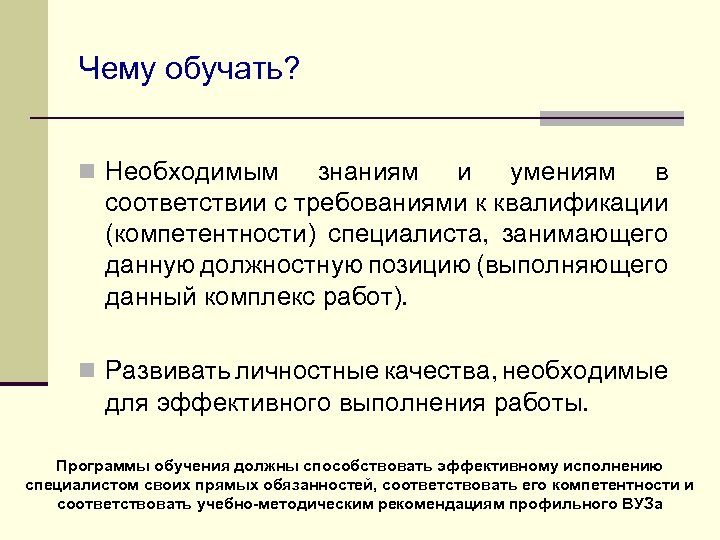 Чему обучать?

Необходимым знаниям и умениям в соответствии с требованиями к квалификации (компетентности) специалиста, занимающего данную должностную позицию (выполняющего данный комплекс работ).

Развивать личностные качества, необходимые для эффективного выполнения работы.

Программы обучения должны способствовать эффективному исполнению специалистом своих прямых обязанностей, соответствовать его компетентности и соответствовать учебно-методическим рекомендациям профильного ВУЗа